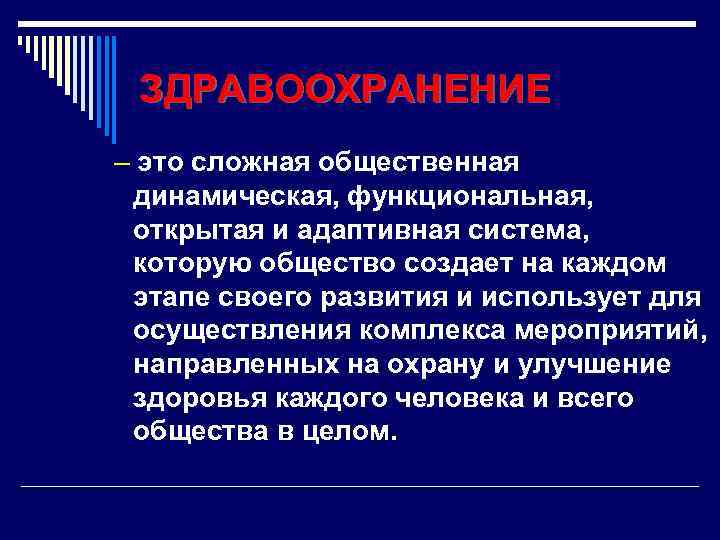 ЗДРАВООХРАНЕНИЕ

– это сложная общественная динамическая, функциональная, открытая и адаптивная система, которую общество создает на каждом этапе своего развития и использует для осуществления комплекса мероприятий, направленных на охрану и улучшение здоровья каждого человека и всего общества в целом.